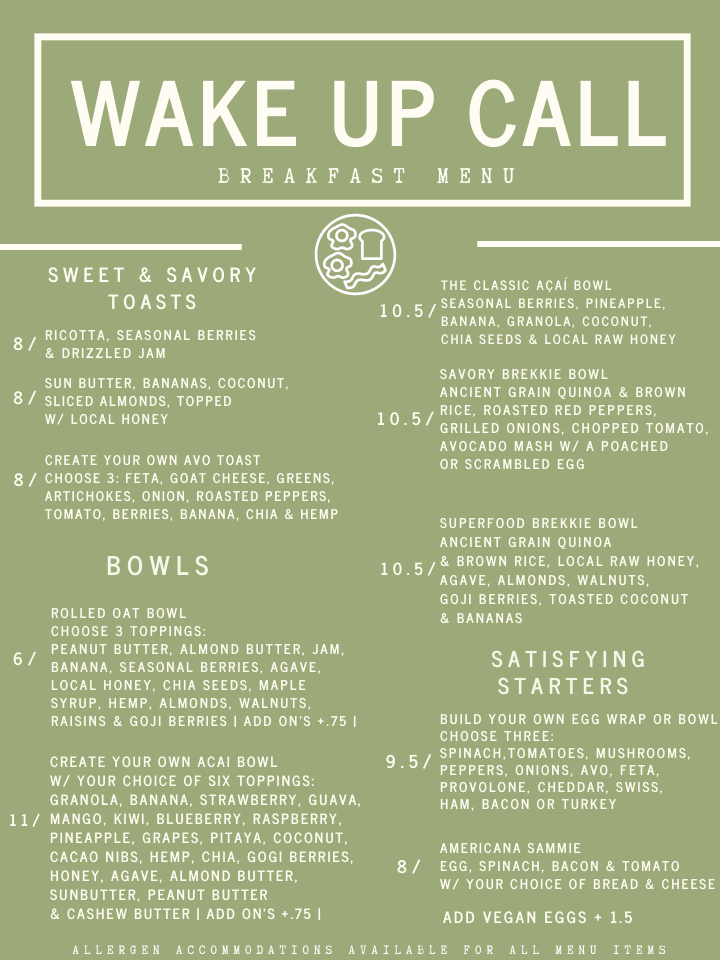 WAKE UP CALL
BREAKFAST MENU

SWEET & SAVORY TOASTS

8/ RICOTTA, SEASONAL BERRIES & DRIZZLED JAM

8/ SUN BUTTER, BANANAS, COCONUT, SLICED ALMONDS, TOPPED W/ LOCAL HONEY

8/ CREATE YOUR OWN AVO TOAST CHOOSE 3: FETA, GOAT CHEESE, GREENS, ARTICHOKES, ONION, ROASTED PEPPERS, TOMATO, BERRIES, BANANA, CHIA & HEMP

BOWLS

6/ ROLLED OAT BOWL CHOOSE 3 TOPPINGS: PEANUT BUTTER, ALMOND BUTTER, JAM, BANANA, SEASONAL BERRIES, AGAVE, LOCAL HONEY, CHIA SEEDS, MAPLE SYRUP, HEMP, ALMONDS, WALNUTS, RAISINS & GOJI BERRIES | ADD ON'S +.75 |

11/ CREATE YOUR OWN ACAI BOWL W/ YOUR CHOICE OF SIX TOPPINGS: GRANOLA, BANANA, STRAWBERRY, GUAVA, MANGO, KIWI, BLUEBERRY, RASPBERRY, PINEAPPLE, GRAPES, PITAYA, COCONUT, CACAO NIBS, HEMP, CHIA, GOGI BERRIES, HONEY, AGAVE, ALMOND BUTTER, SUNBUTTER, PEANUT BUTTER & CASHEW BUTTER | ADD ON'S +.75 |

10.5/ THE CLASSIC AÇAÍ BOWL SEASONAL BERRIES, PINEAPPLE, BANANA, GRANOLA, COCONUT, CHIA SEEDS & LOCAL RAW HONEY

10.5/ SAVORY BREKKIE BOWL ANCIENT GRAIN QUINOA & BROWN RICE, ROASTED RED PEPPERS, GRILLED ONIONS, CHOPPED TOMATO, AVOCADO MASH W/ A POACHED OR SCRAMBLED EGG

10.5/ SUPERFOOD BREKKIE BOWL ANCIENT GRAIN QUINOA & BROWN RICE, LOCAL RAW HONEY, AGAVE, ALMONDS, WALNUTS, GOJI BERRIES, TOASTED COCONUT & BANANAS

SATISFYING STARTERS

9.5/ BUILD YOUR OWN EGG WRAP OR BOWL CHOOSE THREE: SPINACH,TOMATOES, MUSHROOMS, PEPPERS, ONIONS, AVO, FETA, PROVOLONE, CHEDDAR, SWISS, HAM, BACON OR TURKEY

8/ AMERICANA SAMMIE EGG, SPINACH, BACON & TOMATO W/ YOUR CHOICE OF BREAD & CHEESE

ADD VEGAN EGGS + 1.5

ALLERGEN ACCOMMODATIONS AVAILABLE FOR ALL MENU ITEMS